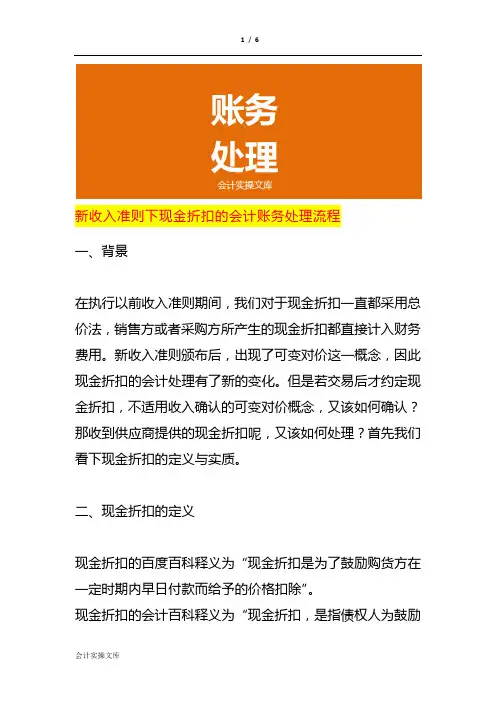 1 / 6

账务
处理
会计实操文库

新收入准则下现金折扣的会计账务处理流程

一、背景

在执行以前收入准则期间，我们对于现金折扣一直都采用总价法，销售方或者采购方所产生的现金折扣都直接计入财务费用。新收入准则颁布后，出现了可变对价这一概念，因此现金折扣的会计处理有了新的变化。但是若交易后才约定现金折扣，不适用收入确认的可变对价概念，又该如何确认？那收到供应商提供的现金折扣呢，又该如何处理？首先我们看下现金折扣的定义与实质。

二、现金折扣的定义

现金折扣的百度百科释义为“现金折扣是为了鼓励购货方在一定时期内早日付款而给予的价格扣除”。
现金折扣的会计百科释义为“现金折扣，是指债权人为鼓励

会计实操文库